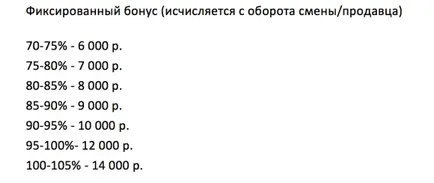 Фиксированный бонус (исчисляется с оборота смены/продавца)

70-75% - 6 000 р.
75-80% - 7 000 р.
80-85% - 8 000 р.
85-90% - 9 000 р.
90-95% - 10 000 р.
95-100%- 12 000 р.
100-105% - 14 000 р.